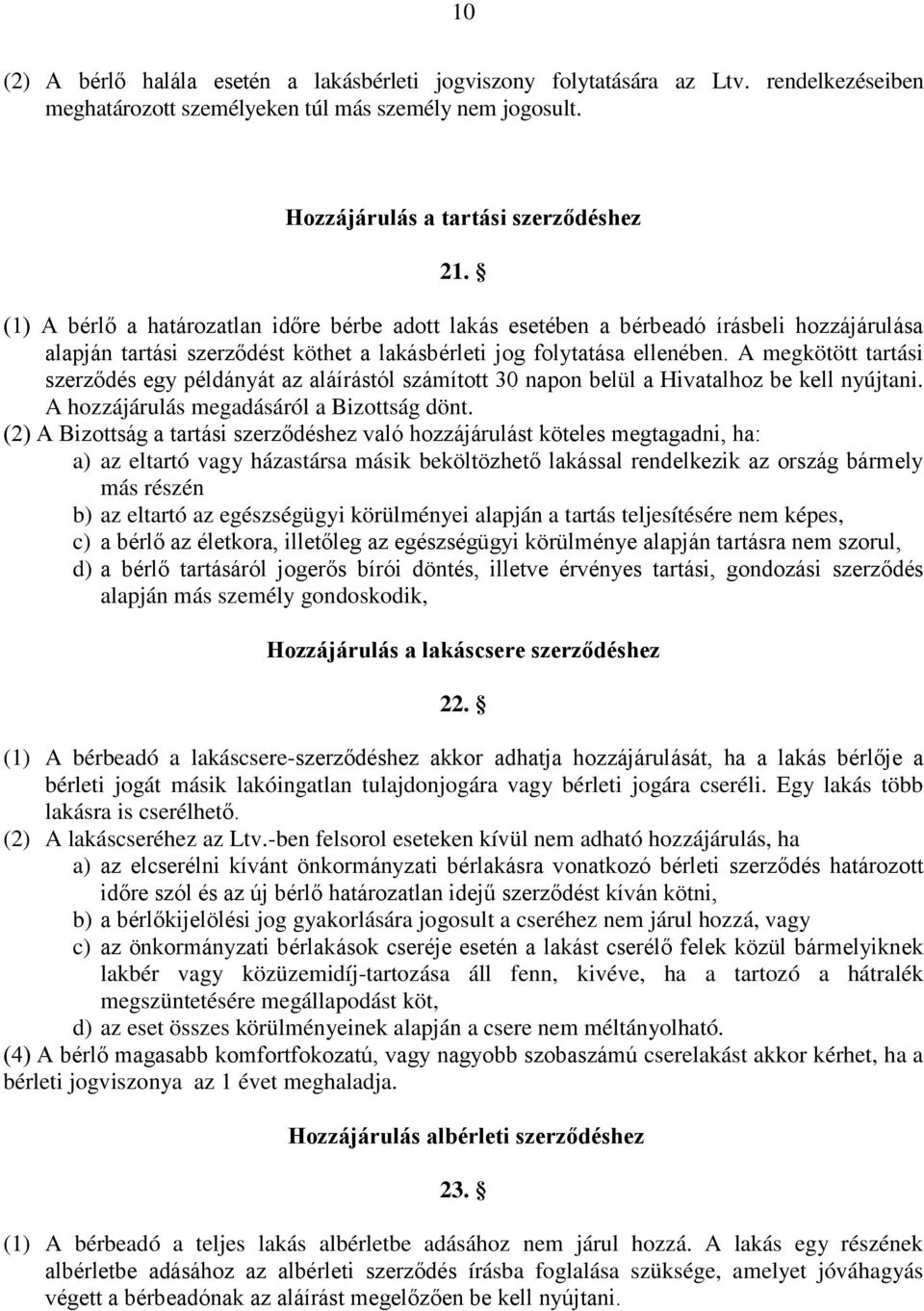 10

(2) A bérlő halála esetén a lakásbérleti jogviszony folytatására az Ltv. rendelkezéseiben meghatározott személyeken túl más személy nem jogosult.

Hozzájárulás a tartási szerződéshez

21. §

(1) A bérlő a határozatlan időre bérbe adott lakás esetében a bérbeadó írásbeli hozzájárulása alapján tartási szerződést köthet a lakásbérleti jog folytatása ellenében. A megkötött tartási szerződés egy példányát az aláírástól számított 30 napon belül a Hivatalhoz be kell nyújtani. A hozzájárulás megadásáról a Bizottság dönt.
(2) A Bizottság a tartási szerződéshez való hozzájárulást köteles megtagadni, ha:
a) az eltartó vagy házastársa másik beköltözhető lakással rendelkezik az ország bármely más részén
b) az eltartó az egészségügyi körülményei alapján a tartás teljesítésére nem képes,
c) a bérlő az életkora, illetőleg az egészségügyi körülménye alapján tartásra nem szorul,
d) a bérlő tartásáról jogerős bírói döntés, illetve érvényes tartási, gondozási szerződés alapján más személy gondoskodik,

Hozzájárulás a lakáscsere szerződéshez

22. §

(1) A bérbeadó a lakáscsere-szerződéshez akkor adhatja hozzájárulását, ha a lakás bérlője a bérleti jogát másik lakóingatlan tulajdonjogára vagy bérleti jogára cseréli. Egy lakás több lakásra is cserélhető.
(2) A lakáscseréhez az Ltv.-ben felsorol eseteken kívül nem adható hozzájárulás, ha
a) az elcserélni kívánt önkormányzati bérlakásra vonatkozó bérleti szerződés határozott időre szól és az új bérlő határozatlan idejű szerződést kíván kötni,
b) a bérlőkijelölési jog gyakorlására jogosult a cseréhez nem járul hozzá, vagy
c) az önkormányzati bérlakások cseréje esetén a lakást cserélő felek közül bármelyiknek lakbér vagy közüzemidíj-tartozása áll fenn, kivéve, ha a tartozó a hátralék megszüntetésére megállapodást köt,
d) az eset összes körülményeinek alapján a csere nem méltányolható.
(4) A bérlő magasabb komfortfokozatú, vagy nagyobb szobaszámú cserelakást akkor kérhet, ha a bérleti jogviszonya az 1 évet meghaladja.

Hozzájárulás albérleti szerződéshez

23. §

(1) A bérbeadó a teljes lakás albérletbe adásához nem járul hozzá. A lakás egy részének albérletbe adásához az albérleti szerződés írásba foglalása szüksége, amelyet jóváhagyás végett a bérbeadónak az aláírást megelőzően be kell nyújtani.